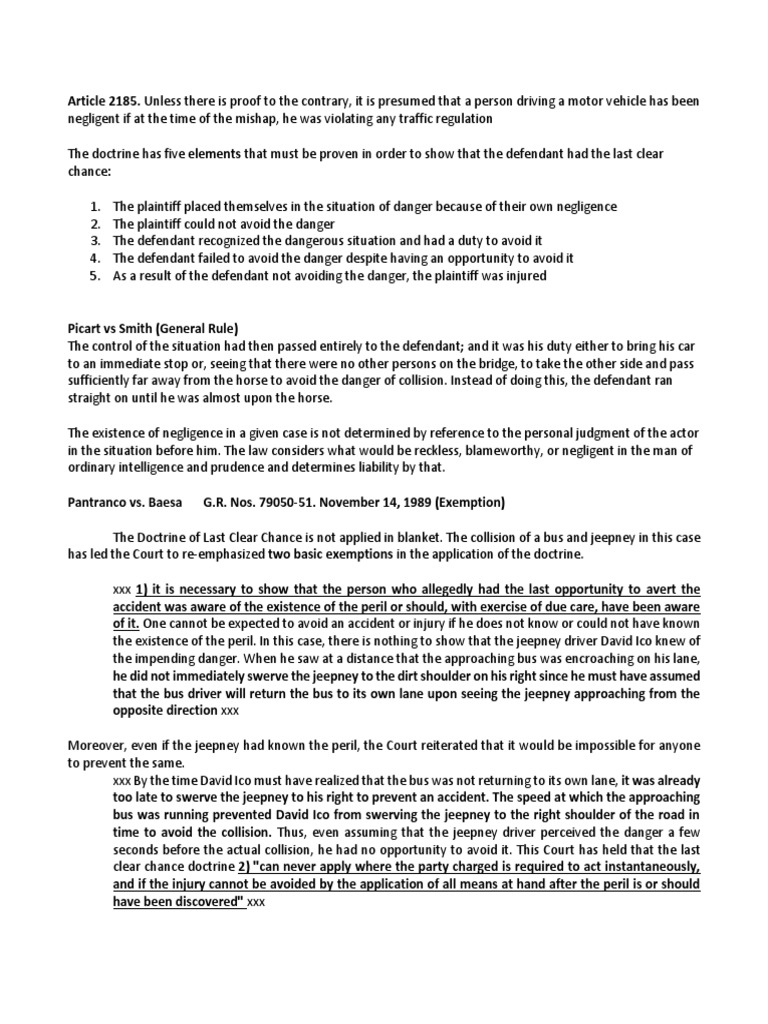 Article 2185. Unless there is proof to the contrary, it is presumed that a person driving a motor vehicle has been negligent if at the time of the mishap, he was violating any traffic regulation

The doctrine has five elements that must be proven in order to show that the defendant had the last clear chance:

1. The plaintiff placed themselves in the situation of danger because of their own negligence
2. The plaintiff could not avoid the danger
3. The defendant recognized the dangerous situation and had a duty to avoid it
4. The defendant failed to avoid the danger despite having an opportunity to avoid it
5. As a result of the defendant not avoiding the danger, the plaintiff was injured

Picart vs Smith (General Rule)
The control of the situation had then passed entirely to the defendant; and it was his duty either to bring his car to an immediate stop or, seeing that there were no other persons on the bridge, to take the other side and pass sufficiently far away from the horse to avoid the danger of collision. Instead of doing this, the defendant ran straight on until he was almost upon the horse.

The existence of negligence in a given case is not determined by reference to the personal judgment of the actor in the situation before him. The law considers what would be reckless, blameworthy, or negligent in the man of ordinary intelligence and prudence and determines liability by that.

Pantranco vs. Baesa G.R. Nos. 79050-51. November 14, 1989 (Exemption)

The Doctrine of Last Clear Chance is not applied in blanket. The collision of a bus and jeepney in this case has led the Court to re-emphasized two basic exemptions in the application of the doctrine.

xxx 1) it is necessary to show that the person who allegedly had the last opportunity to avert the accident was aware of the existence of the peril or should, with exercise of due care, have been aware of it. One cannot be expected to avoid an accident or injury if he does not know or could not have known the existence of the peril. In this case, there is nothing to show that the jeepney driver David Ico knew of the impending danger. When he saw at a distance that the approaching bus was encroaching on his lane, he did not immediately swerve the jeepney to the dirt shoulder on his right since he must have assumed that the bus driver will return the bus to its own lane upon seeing the jeepney approaching from the opposite direction xxx

Moreover, even if the jeepney had known the peril, the Court reiterated that it would be impossible for anyone to prevent the same.

xxx By the time David Ico must have realized that the bus was not returning to its own lane, it was already too late to swerve the jeepney to his right to prevent an accident. The speed at which the approaching bus was running prevented David Ico from swerving the jeepney to the right shoulder of the road in time to avoid the collision. Thus, even assuming that the jeepney driver perceived the danger a few seconds before the actual collision, he had no opportunity to avoid it. This Court has held that the last clear chance doctrine 2) "can never apply where the party charged is required to act instantaneously, and if the injury cannot be avoided by the application of all means at hand after the peril is or should have been discovered" xxx